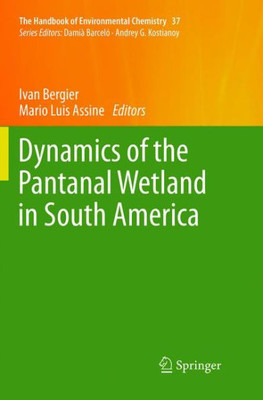 The Handbook of Environmental Chemistry 37
Series Editors: Damià Barceló · Andrey G. Kostianoy

Ivan Bergier
Mario Luis Assine Editors

Dynamics of the Pantanal Wetland in South America

Springer